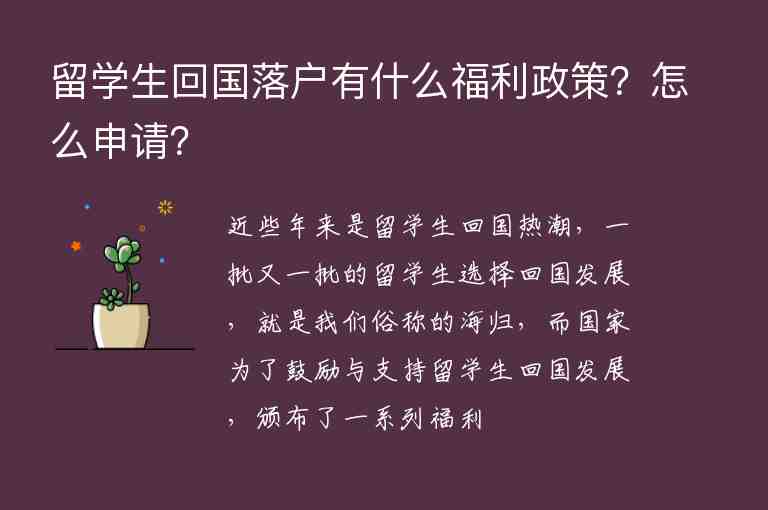 留学生回国落户有什么福利政策？怎么申请？

近些年来是留学生回国热潮，一批又一批的留学生选择回国发展，就是我们俗称的海归，而国家为了鼓励与支持留学生回国发展，颁布了一系列福利